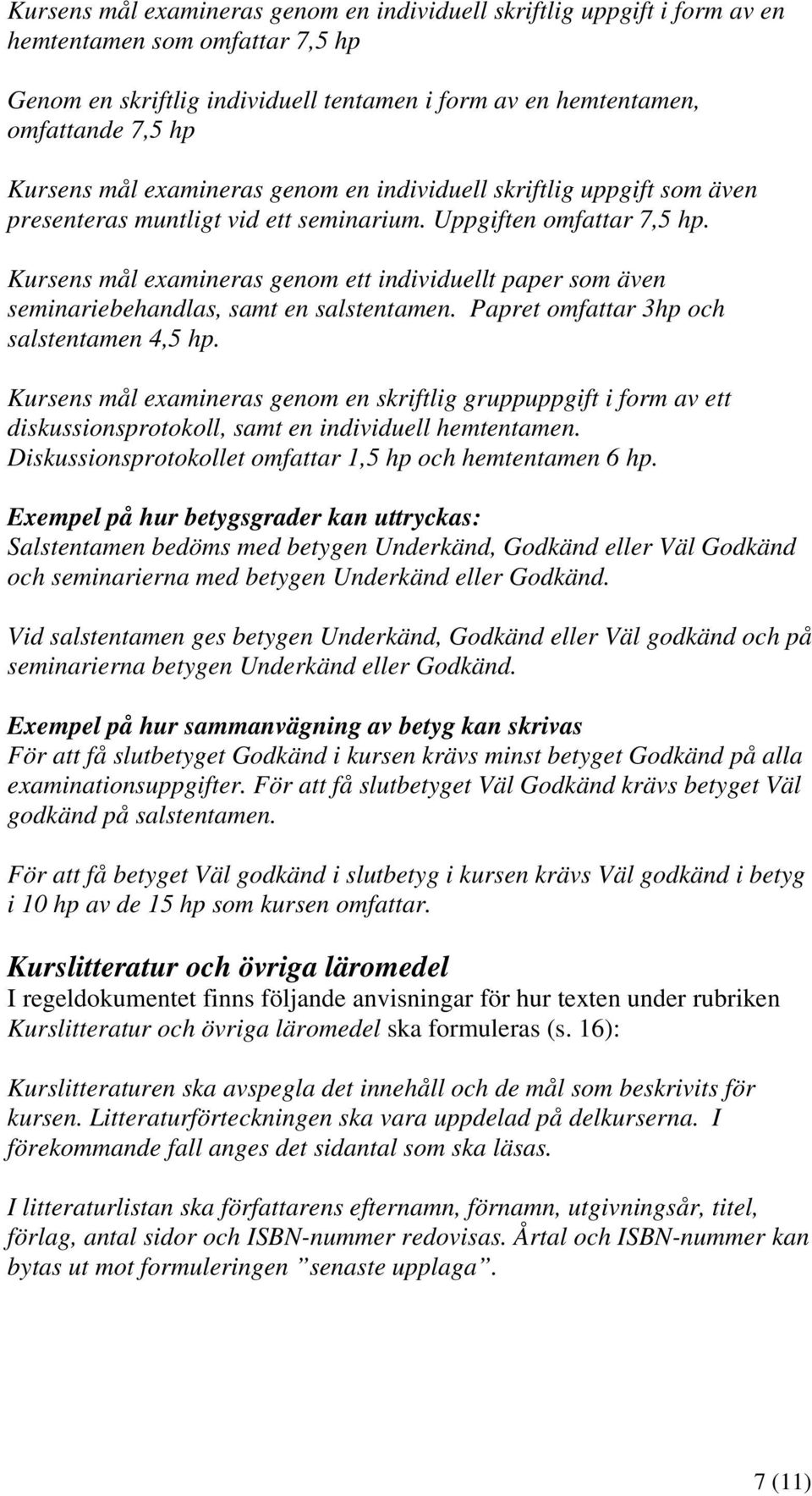 Kursens mål examineras genom en individuell skriftlig uppgift i form av en hemtentamen som omfattar 7,5 hp

Genom en skriftlig individuell tentamen i form av en hemtentamen, omfattande 7,5 hp

Kursens mål examineras genom en individuell skriftlig uppgift som även presenteras muntligt vid ett seminarium. Uppgiften omfattar 7,5 hp.

Kursens mål examineras genom ett individuellt paper som även seminariebehandlas, samt en salstentamen. Papret omfattar 3hp och salstentamen 4,5 hp.

Kursens mål examineras genom en skriftlig gruppuppgift i form av ett diskussionsprotokoll, samt en individuell hemtentamen. Diskussionsprotokollet omfattar 1,5 hp och hemtentamen 6 hp.

Exempel på hur betygsgrader kan uttryckas:
Salstentamen bedöms med betygen Underkänd, Godkänd eller Väl Godkänd och seminarierna med betygen Underkänd eller Godkänd.

Vid salstentamen ges betygen Underkänd, Godkänd eller Väl godkänd och på seminarierna betygen Underkänd eller Godkänd.

Exempel på hur sammanvägning av betyg kan skrivas
För att få slutbetyget Godkänd i kursen krävs minst betyget Godkänd på alla examinationsuppgifter. För att få slutbetyget Väl Godkänd krävs betyget Väl godkänd på salstentamen.

För att få betyget Väl godkänd i slutbetyg i kursen krävs Väl godkänd i betyg i 10 hp av de 15 hp som kursen omfattar.

Kurslitteratur och övriga läromedel
I regeldokumentet finns följande anvisningar för hur texten under rubriken Kurslitteratur och övriga läromedel ska formuleras (s. 16):

Kurslitteraturen ska avspegla det innehåll och de mål som beskrivits för kursen. Litteraturförteckningen ska vara uppdelad på delkurserna. I förekommande fall anges det sidantal som ska läsas.

I litteraturlistan ska författarens efternamn, förnamn, utgivningsår, titel, förlag, antal sidor och ISBN-nummer redovisas. Årtal och ISBN-nummer kan bytas ut mot formuleringen ”senaste upplaga”.

7 (11)